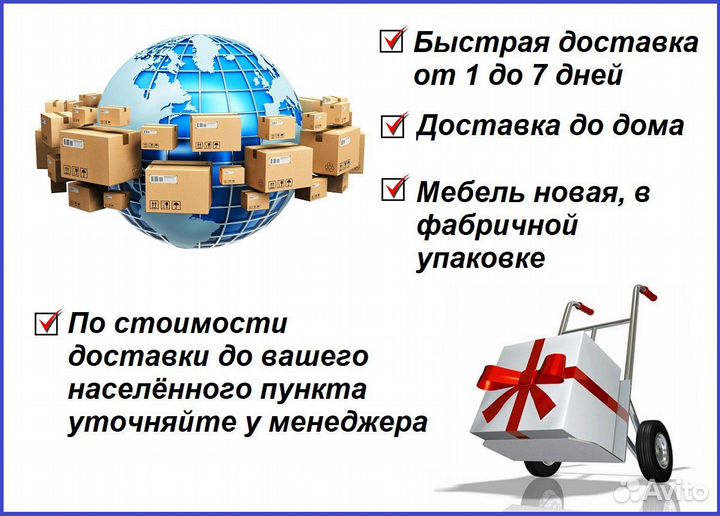 Быстрая доставка от 1 до 7 дней

Доставка до дома

Мебель новая, в фабричной упаковке

По стоимости доставки до вашего населённого пункта уточняйте у менеджера

Avito